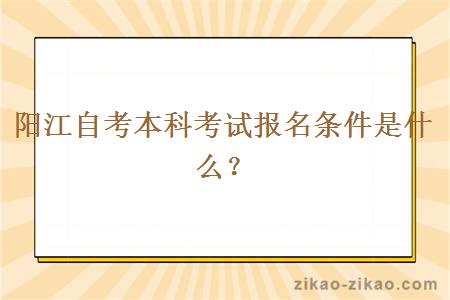 阳江自考本科考试报名条件是什么？

zikao-zikao.com